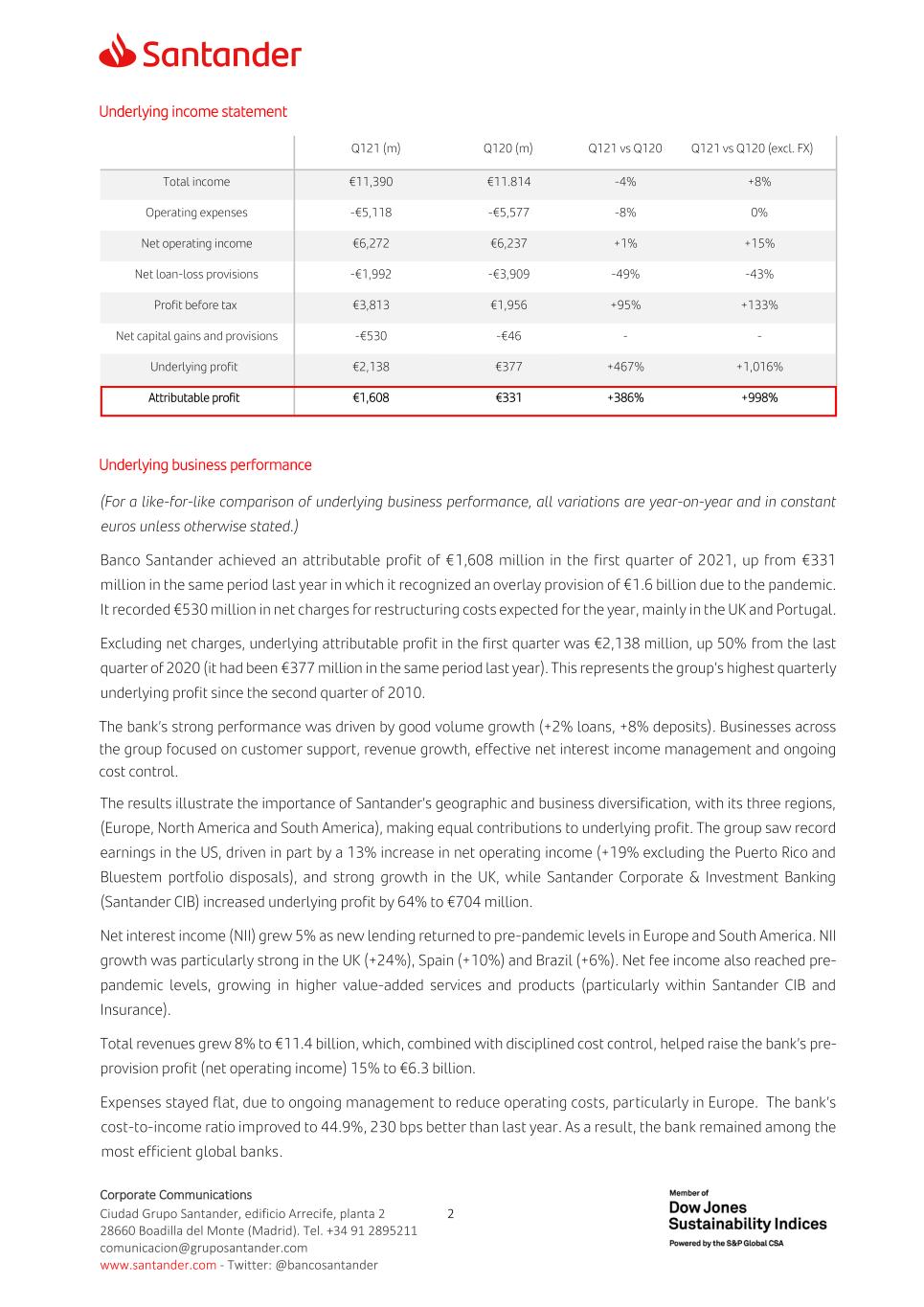 Santander

Underlying income statement

| | Q121 (m) | Q120 (m) | Q121 vs Q120 | Q121 vs Q120 (excl. FX) |
|---|---|---|---|---|
| Total income | €11,390 | €11.814 | -4% | +8% |
| Operating expenses | -€5,118 | -€5,577 | -8% | 0% |
| Net operating income | €6,272 | €6,237 | +1% | +15% |
| Net loan-loss provisions | -€1,992 | -€3,909 | -49% | -43% |
| Profit before tax | €3,813 | €1,956 | +95% | +133% |
| Net capital gains and provisions | -€530 | -€46 | - | - |
| Underlying profit | €2,138 | €377 | +467% | +1,016% |
| Attributable profit | €1,608 | €331 | +386% | +998% |

Underlying business performance

(For a like-for-like comparison of underlying business performance, all variations are year-on-year and in constant euros unless otherwise stated.)

Banco Santander achieved an attributable profit of €1,608 million in the first quarter of 2021, up from €331 million in the same period last year in which it recognized an overlay provision of €1.6 billion due to the pandemic. It recorded €530 million in net charges for restructuring costs expected for the year, mainly in the UK and Portugal.

Excluding net charges, underlying attributable profit in the first quarter was €2,138 million, up 50% from the last quarter of 2020 (it had been €377 million in the same period last year). This represents the group's highest quarterly underlying profit since the second quarter of 2010.

The bank's strong performance was driven by good volume growth (+2% loans, +8% deposits). Businesses across the group focused on customer support, revenue growth, effective net interest income management and ongoing cost control.

The results illustrate the importance of Santander's geographic and business diversification, with its three regions, (Europe, North America and South America), making equal contributions to underlying profit. The group saw record earnings in the US, driven in part by a 13% increase in net operating income (+19% excluding the Puerto Rico and Bluestem portfolio disposals), and strong growth in the UK, while Santander Corporate & Investment Banking (Santander CIB) increased underlying profit by 64% to €704 million.

Net interest income (NII) grew 5% as new lending returned to pre-pandemic levels in Europe and South America. NII growth was particularly strong in the UK (+24%), Spain (+10%) and Brazil (+6%). Net fee income also reached pre-pandemic levels, growing in higher value-added services and products (particularly within Santander CIB and Insurance).

Total revenues grew 8% to €11.4 billion, which, combined with disciplined cost control, helped raise the bank's pre-provision profit (net operating income) 15% to €6.3 billion.

Expenses stayed flat, due to ongoing management to reduce operating costs, particularly in Europe. The bank's cost-to-income ratio improved to 44.9%, 230 bps better than last year. As a result, the bank remained among the most efficient global banks.

Corporate Communications
Ciudad Grupo Santander, edificio Arrecife, planta 2
28660 Boadilla del Monte (Madrid). Tel. +34 91 2895211
comunicacion@gruposantander.com
www.santander.com - Twitter: @bancosantander

2

Member of
Dow Jones
Sustainability Indices
Powered by the S&P Global CSA